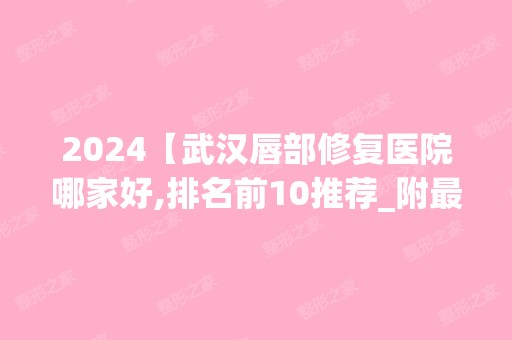 2024【武汉唇部修复医院哪家好,排名前10推荐_附最

整形之家